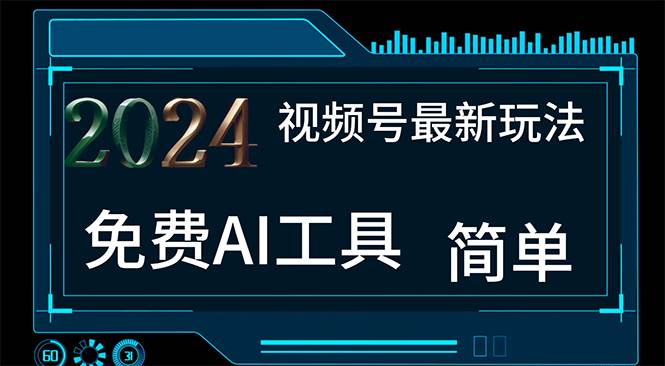 2024 视频号最新玩法

免费AI工具 简单

60 31